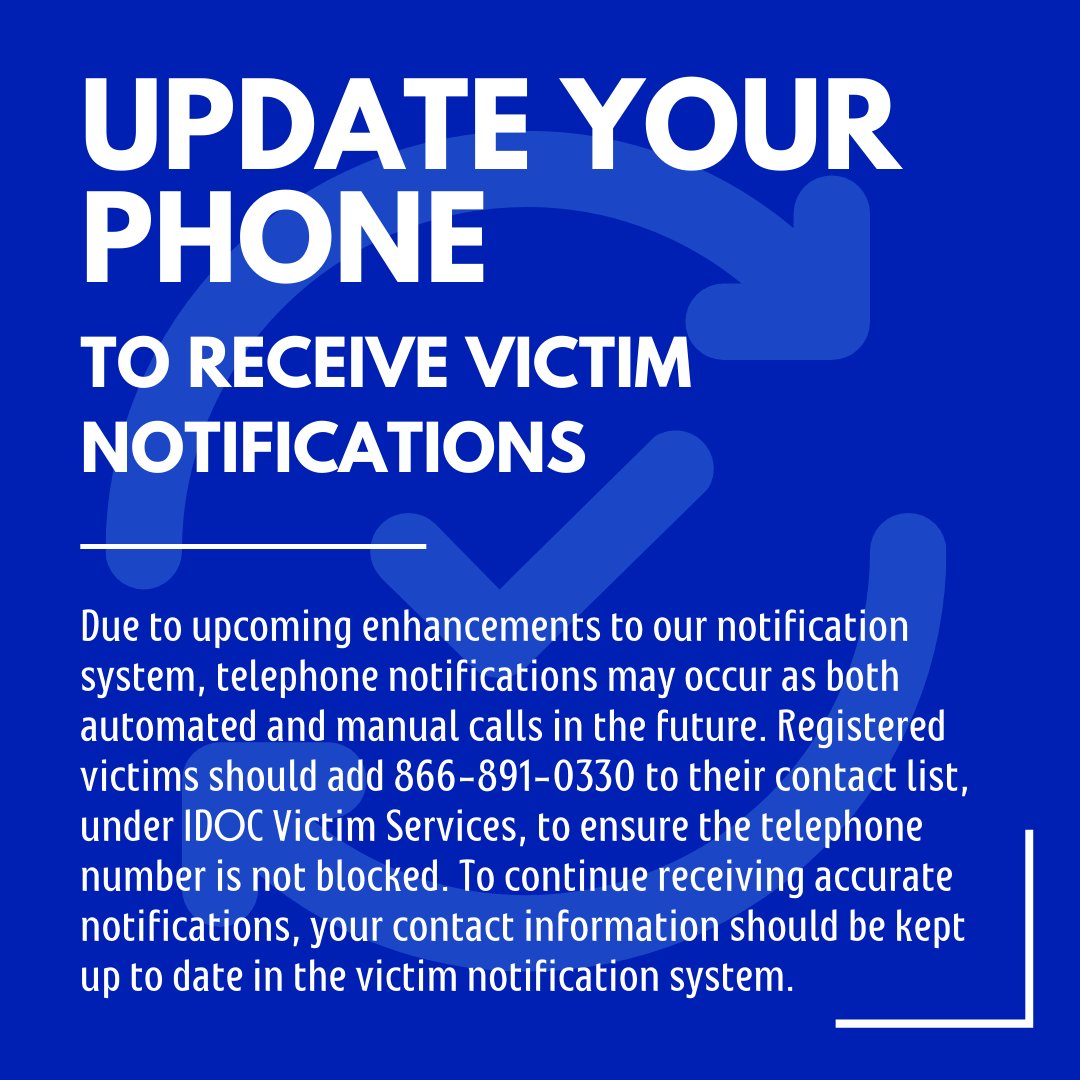 UPDATE YOUR PHONE

TO RECEIVE VICTIM NOTIFICATIONS

Due to upcoming enhancements to our notification system, telephone notifications may occur as both automated and manual calls in the future. Registered victims should add 866-891-0330 to their contact list, under IDOC Victim Services, to ensure the telephone number is not blocked. To continue receiving accurate notifications, your contact information should be kept up to date in the victim notification system.